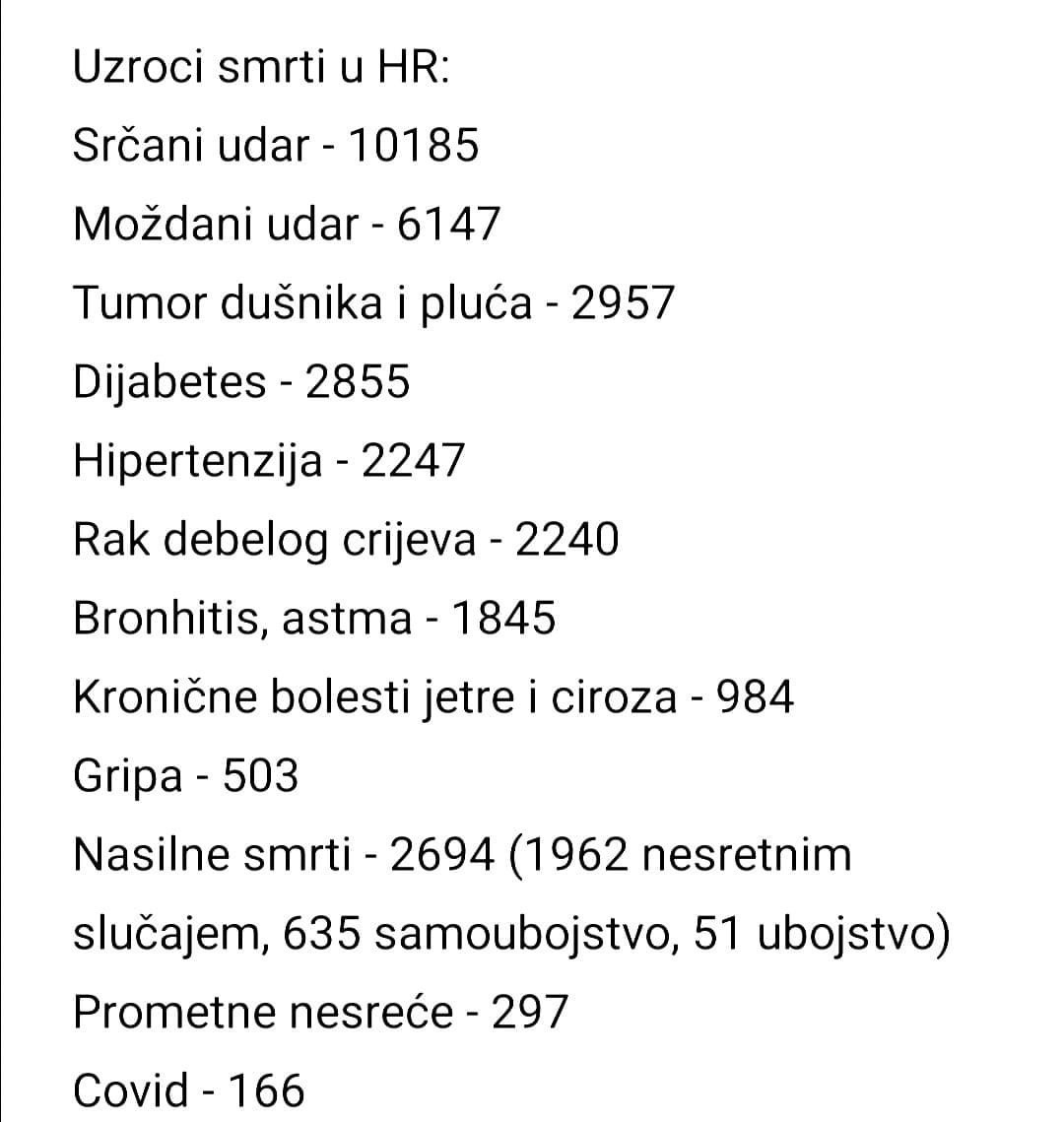 Uzroci smrti u HR:

Srčani udar - 10185

Moždani udar - 6147

Tumor dušnika i pluća - 2957

Dijabetes - 2855

Hipertenzija - 2247

Rak debelog crijeva - 2240

Bronhitis, astma - 1845

Kronične bolesti jetre i ciroza - 984

Gripa - 503

Nasilne smrti - 2694 (1962 nesretnim slučajem, 635 samoubojstvo, 51 ubojstvo)

Prometne nesreće - 297

Covid - 166